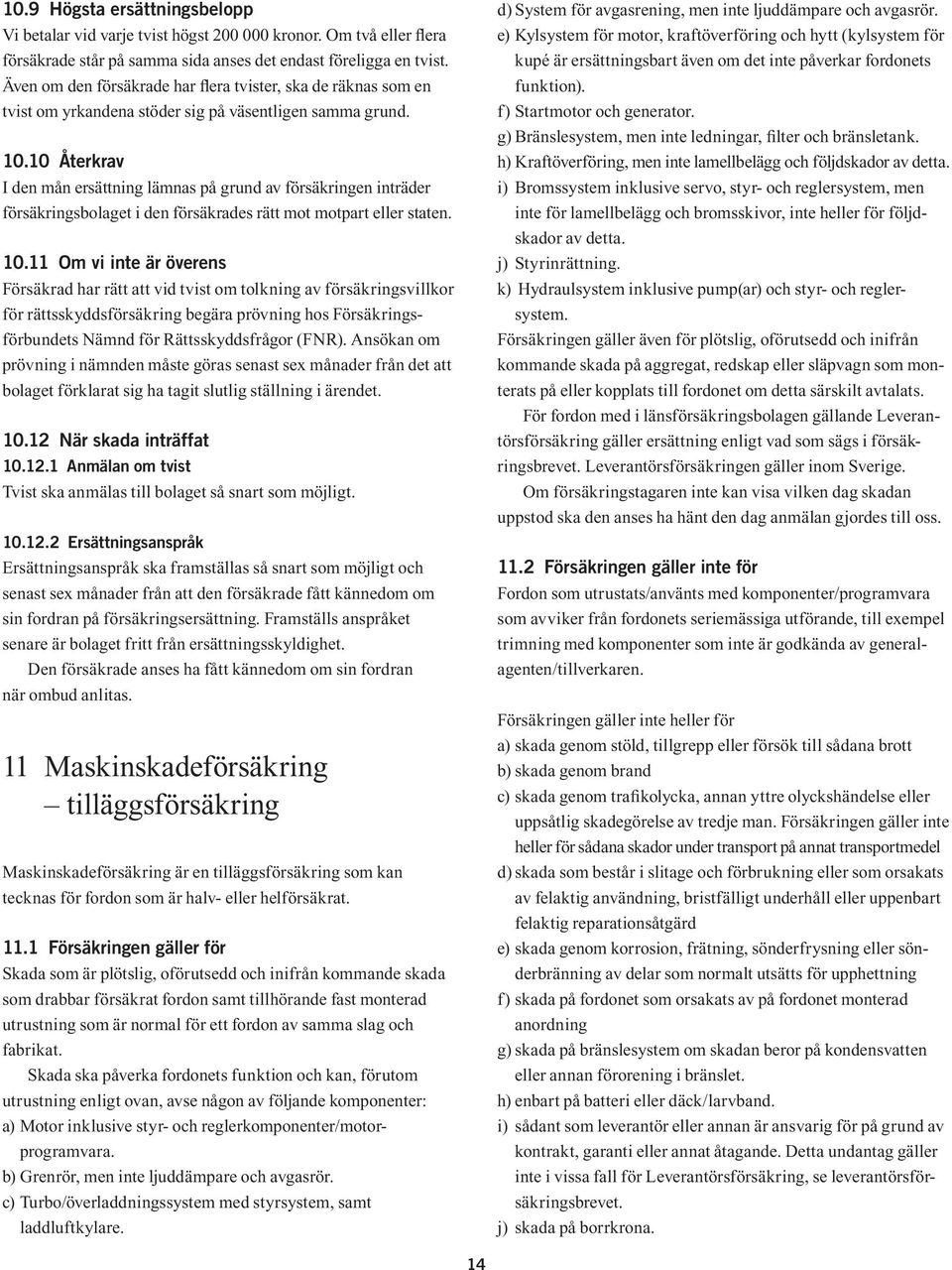 10.9 Högsta ersättningsbelopp
Vi betalar vid varje tvist högst 200 000 kronor. Om två eller flera försäkrade står på samma sida anses det endast föreligga en tvist. Även om den försäkrade har flera tvister, ska de räknas som en tvist om yrkandena stöder sig på väsentligen samma grund.

10.10 Återkrav
I den mån ersättning lämnas på grund av försäkringen inträder försäkringsbolaget i den försäkrades rätt mot motpart eller staten.

10.11 Om vi inte är överens
Försäkrad har rätt att vid tvist om tolkning av försäkringsvillkor för rättsskyddsförsäkring begära prövning hos Försäkringsförbundets Nämnd för Rättsskyddsfrågor (FNR). Ansökan om prövning i nämnden måste göras senast sex månader från det att bolaget förklarat sig ha tagit slutlig ställning i ärendet.

10.12 När skada inträffat
10.12.1 Anmälan om tvist
Tvist ska anmälas till bolaget så snart som möjligt.

10.12.2 Ersättningsanspråk
Ersättningsanspråk ska framställas så snart som möjligt och senast sex månader från att den försäkrade fått kännedom om sin fordran på försäkringsersättning. Framställs anspråket senare är bolaget fritt från ersättningsskyldighet.
Den försäkrade anses ha fått kännedom om sin fordran när ombud anlitas.

11 Maskinskadeförsäkring – tilläggsförsäkring

Maskinskadeförsäkring är en tilläggsförsäkring som kan tecknas för fordon som är halv- eller helförsäkrat.

11.1 Försäkringen gäller för
Skada som är plötslig, oförutsedd och inifrån kommande skada som drabbar försäkrat fordon samt tillhörande fast monterad utrustning som är normal för ett fordon av samma slag och fabrikat.
Skada ska påverka fordonets funktion och kan, förutom utrustning enligt ovan, avse någon av följande komponenter:
a) Motor inklusive styr- och reglerkomponenter/motorprogramvara.
b) Grenrör, men inte ljuddämpare och avgasrör.
c) Turbo/överladdningssystem med styrsystem, samt laddluftkylare.
d) System för avgasrening, men inte ljuddämpare och avgasrör.
e) Kylsystem för motor, kraftöverföring och hytt (kylsystem för kupé är ersättningsbart även om det inte påverkar fordonets funktion).
f) Startmotor och generator.
g) Bränslesystem, men inte ledningar, filter och bränsletank.
h) Kraftöverföring, men inte lamellbelägg och följdskador av detta.
i) Bromssystem inklusive servo, styr- och reglersystem, men inte för lamellbelägg och bromsskivor, inte heller för följdskador av detta.
j) Styrinrättning.
k) Hydraulsystem inklusive pump(ar) och styr- och reglersystem.
Försäkringen gäller även för plötslig, oförutsedd och inifrån kommande skada på aggregat, redskap eller släpvagn som monterats på eller kopplats till fordonet om detta särskilt avtalats.
För fordon med i länsförsäkringsbolagen gällande Leverantörsförsäkring gäller ersättning enligt vad som sägs i försäkringsbrevet. Leverantörsförsäkringen gäller inom Sverige.
Om försäkringstagaren inte kan visa vilken dag skadan uppstod ska den anses ha hänt den dag anmälan gjordes till oss.

11.2 Försäkringen gäller inte för
Fordon som utrustats/använts med komponenter/programvara som avviker från fordonets seriemässiga utförande, till exempel trimning med komponenter som inte är godkända av generalagenten/tillverkaren.

Försäkringen gäller inte heller för
a) skada genom stöld, tillgrepp eller försök till sådana brott
b) skada genom brand
c) skada genom trafikolycka, annan yttre olyckshändelse eller uppsåtlig skadegörelse av tredje man. Försäkringen gäller inte heller för sådana skador under transport på annat transportmedel
d) skada som består i slitage och förbrukning eller som orsakats av felaktig användning, bristfälligt underhåll eller uppenbart felaktig reparationsåtgärd
e) skada genom korrosion, frätning, sönderfrysning eller sönderbränning av delar som normalt utsätts för upphettning
f) skada på fordonet som orsakats av på fordonet monterad anordning
g) skada på bränslesystem om skadan beror på kondensvatten eller annan förorening i bränslet.
h) enbart på batteri eller däck/larvband.
i) sådant som leverantör eller annan är ansvarig för på grund av kontrakt, garanti eller annat åtagande. Detta undantag gäller inte i vissa fall för Leverantörsförsäkring, se leverantörsförsäkringsbrevet.
j) skada på borrkrona.

14